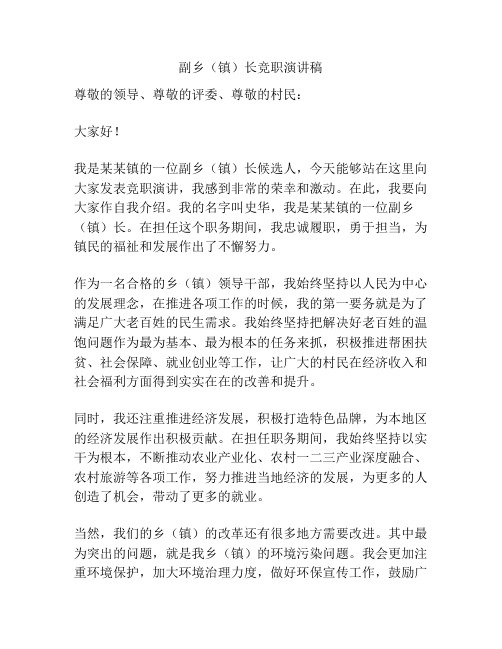 副乡（镇）长竞职演讲稿

尊敬的领导、尊敬的评委、尊敬的村民：

大家好！

我是某某镇的一位副乡（镇）长候选人，今天能够站在这里向大家发表竞职演讲，我感到非常的荣幸和激动。在此，我要向大家作自我介绍。我的名字叫史华，我是某某镇的一位副乡（镇）长。在担任这个职务期间，我忠诚履职，勇于担当，为镇民的福祉和发展作出了不懈努力。

作为一名合格的乡（镇）领导干部，我始终坚持以人民为中心的发展理念，在推进各项工作的时候，我的第一要务就是为了满足广大老百姓的民生需求。我始终坚持把解决好老百姓的温饱问题作为最为基本、最为根本的任务来抓，积极推进帮困扶贫、社会保障、就业创业等工作，让广大的村民在经济收入和社会福利方面得到实实在在的改善和提升。

同时，我还注重推进经济发展，积极打造特色品牌，为本地区的经济发展作出积极贡献。在担任职务期间，我始终坚持以实干为根本，不断推动农业产业化、农村一二三产业深度融合、农村旅游等各项工作，努力推进当地经济的发展，为更多的人创造了机会，带动了更多的就业。

当然，我们的乡（镇）的改革还有很多地方需要改进。其中最为突出的问题，就是我乡（镇）的环境污染问题。我会更加注重环境保护，加大环境治理力度，做好环保宣传工作，鼓励广